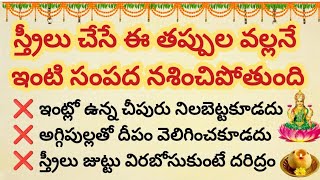 స్త్రీలు చేసే ఈ తప్పుల వల్లనే ఇంటి సంపద నశించిపోతుంది

ఇంట్లో ఉన్న చీపురు నిలబెట్టకూడదు

అగ్గిపుల్లతో దీపం వెలిగించకూడదు

స్త్రీలు జుట్టు విరబోసుకుంటే దరిద్రం